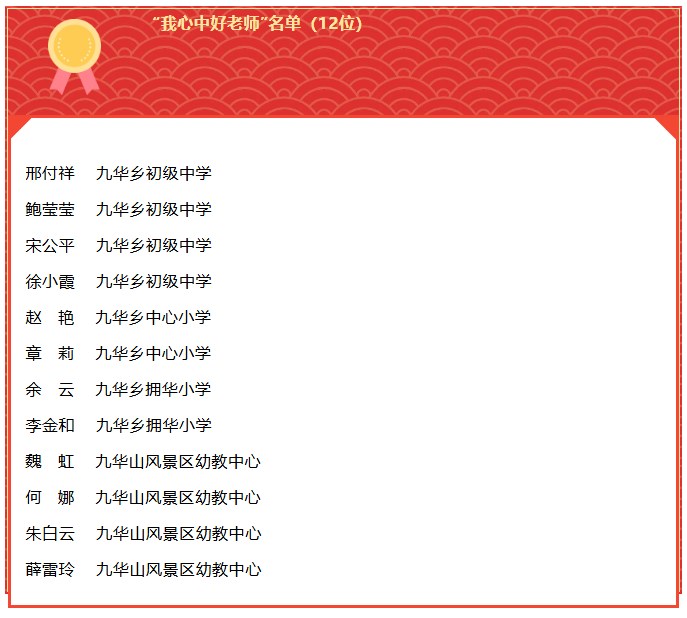 “我心中好老师”名单（12位）

邢付祥　九华乡初级中学

鲍莹莹　九华乡初级中学

宋公平　九华乡初级中学

徐小霞　九华乡初级中学

赵　艳　九华乡中心小学

章　莉　九华乡中心小学

余　云　九华乡拥华小学

李金和　九华乡拥华小学

魏　虹　九华山风景区幼教中心

何　娜　九华山风景区幼教中心

朱白云　九华山风景区幼教中心

薛雷玲　九华山风景区幼教中心